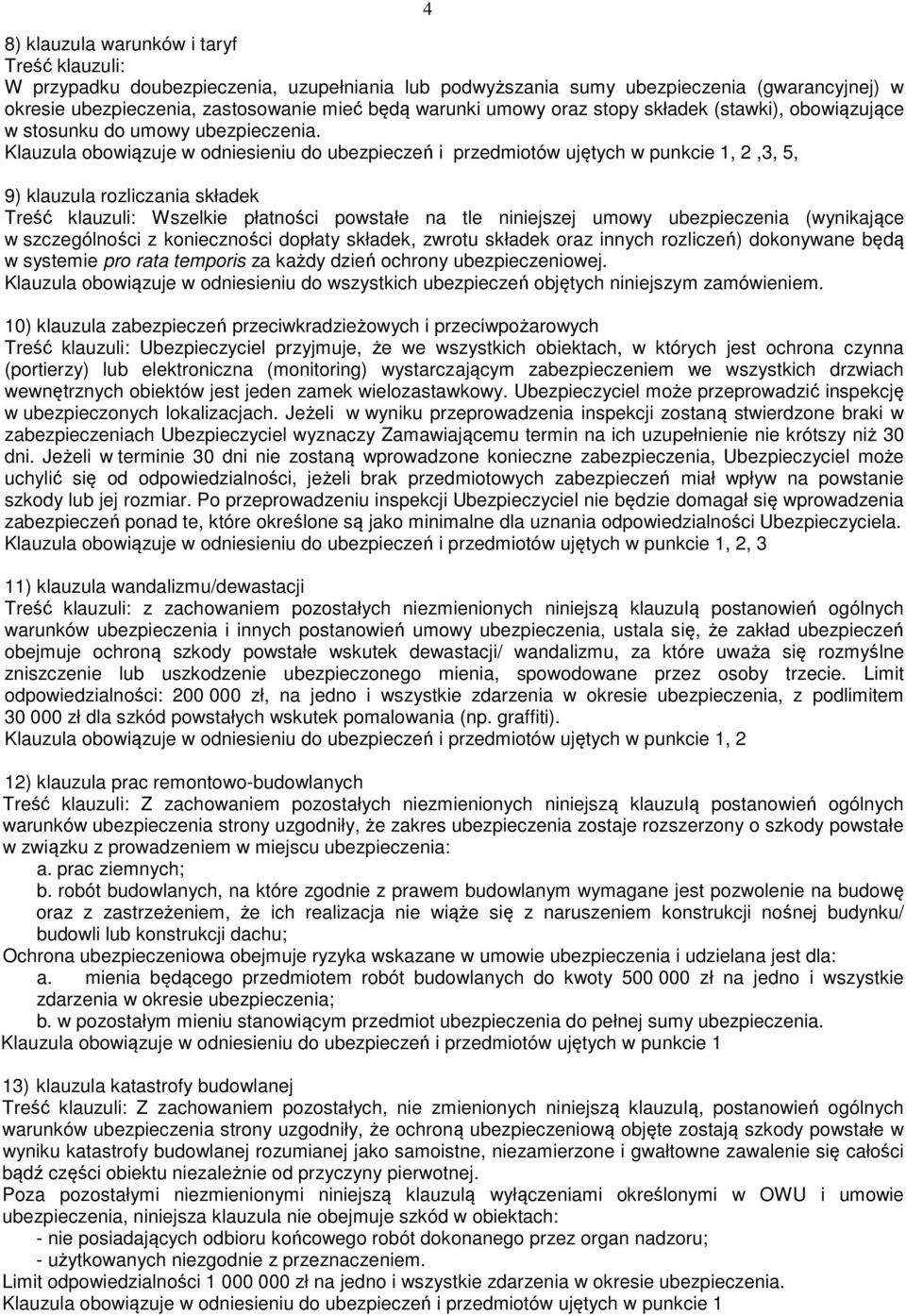 4

8) klauzula warunków i taryf
Treść klauzuli:
W przypadku doubezpieczenia, uzupełniania lub podwyższania sumy ubezpieczenia (gwarancyjnej) w okresie ubezpieczenia, zastosowanie mieć będą warunki umowy oraz stopy składek (stawki), obowiązujące w stosunku do umowy ubezpieczenia.
Klauzula obowiązuje w odniesieniu do ubezpieczeń i przedmiotów ujętych w punkcie 1, 2 ,3, 5,

9) klauzula rozliczania składek
Treść klauzuli: Wszelkie płatności powstałe na tle niniejszej umowy ubezpieczenia (wynikające w szczególności z konieczności dopłaty składek, zwrotu składek oraz innych rozliczeń) dokonywane będą w systemie pro rata temporis za każdy dzień ochrony ubezpieczeniowej.
Klauzula obowiązuje w odniesieniu do wszystkich ubezpieczeń objętych niniejszym zamówieniem.

10) klauzula zabezpieczeń przeciwkradzieżowych i przeciwpożarowych
Treść klauzuli: Ubezpieczyciel przyjmuje, że we wszystkich obiektach, w których jest ochrona czynna (portierzy) lub elektroniczna (monitoring) wystarczającym zabezpieczeniem we wszystkich drzwiach wewnętrznych obiektów jest jeden zamek wielozastawkowy. Ubezpieczyciel może przeprowadzić inspekcję w ubezpieczonych lokalizacjach. Jeżeli w wyniku przeprowadzenia inspekcji zostaną stwierdzone braki w zabezpieczeniach Ubezpieczyciel wyznaczy Zamawiającemu termin na ich uzupełnienie nie krótszy niż 30 dni. Jeżeli w terminie 30 dni nie zostaną wprowadzone konieczne zabezpieczenia, Ubezpieczyciel może uchylić się od odpowiedzialności, jeżeli brak przedmiotowych zabezpieczeń miał wpływ na powstanie szkody lub jej rozmiar. Po przeprowadzeniu inspekcji Ubezpieczyciel nie będzie domagał się wprowadzenia zabezpieczeń ponad te, które określone są jako minimalne dla uznania odpowiedzialności Ubezpieczyciela.
Klauzula obowiązuje w odniesieniu do ubezpieczeń i przedmiotów ujętych w punkcie 1, 2, 3

11) klauzula wandalizmu/dewastacji
Treść klauzuli: z zachowaniem pozostałych niezmienionych niniejszą klauzulą postanowień ogólnych warunków ubezpieczenia i innych postanowień umowy ubezpieczenia, ustala się, że zakład ubezpieczeń obejmuje ochroną szkody powstałe wskutek dewastacji/ wandalizmu, za które uważa się rozmyślne zniszczenie lub uszkodzenie ubezpieczonego mienia, spowodowane przez osoby trzecie. Limit odpowiedzialności: 200 000 zł, na jedno i wszystkie zdarzenia w okresie ubezpieczenia, z podlimitem 30 000 zł dla szkód powstałych wskutek pomalowania (np. graffiti).
Klauzula obowiązuje w odniesieniu do ubezpieczeń i przedmiotów ujętych w punkcie 1, 2

12) klauzula prac remontowo-budowlanych
Treść klauzuli: Z zachowaniem pozostałych niezmienionych niniejszą klauzulą postanowień ogólnych warunków ubezpieczenia strony uzgodniły, że zakres ubezpieczenia zostaje rozszerzony o szkody powstałe w związku z prowadzeniem w miejscu ubezpieczenia:
a. prac ziemnych;
b. robót budowlanych, na które zgodnie z prawem budowlanym wymagane jest pozwolenie na budowę oraz z zastrzeżeniem, że ich realizacja nie wiąże się z naruszeniem konstrukcji nośnej budynku/ budowli lub konstrukcji dachu;
Ochrona ubezpieczeniowa obejmuje ryzyka wskazane w umowie ubezpieczenia i udzielana jest dla:
a. mienia będącego przedmiotem robót budowlanych do kwoty 500 000 zł na jedno i wszystkie zdarzenia w okresie ubezpieczenia;
b. w pozostałym mieniu stanowiącym przedmiot ubezpieczenia do pełnej sumy ubezpieczenia.
Klauzula obowiązuje w odniesieniu do ubezpieczeń i przedmiotów ujętych w punkcie 1

13) klauzula katastrofy budowlanej
Treść klauzuli: Z zachowaniem pozostałych, nie zmienionych niniejszą klauzulą, postanowień ogólnych warunków ubezpieczenia strony uzgodniły, że ochroną ubezpieczeniową objęte zostają szkody powstałe w wyniku katastrofy budowlanej rozumianej jako samoistne, niezamierzone i gwałtowne zawalenie się całości bądź części obiektu niezależnie od przyczyny pierwotnej.
Poza pozostałymi niezmienionymi niniejszą klauzulą wyłączeniami określonymi w OWU i umowie ubezpieczenia, niniejsza klauzula nie obejmuje szkód w obiektach:
- nie posiadających odbioru końcowego robót dokonanego przez organ nadzoru;
- użytkowanych niezgodnie z przeznaczeniem.
Limit odpowiedzialności 1 000 000 zł na jedno i wszystkie zdarzenia w okresie ubezpieczenia.
Klauzula obowiązuje w odniesieniu do ubezpieczeń i przedmiotów ujętych w punkcie 1